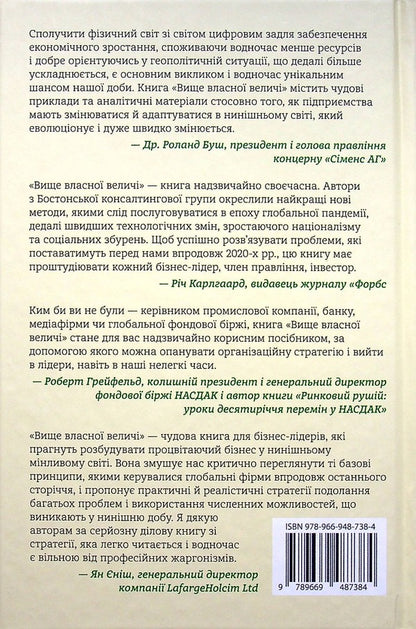 Сполучити фізичний світ зі світом цифровим задля забезпечення економічного зростання, споживаючи водночас менше ресурсів і добре орієнтуючись у геополітичній ситуації, що дедалі більше ускладнюється, є основним викликом і водночас унікальним шансом нашої доби. Книга «Вище власної величі» містить чудові приклади та аналітичні матеріали стосовно того, як підприємства мають змінюватися й адаптуватися в нинішньому світі, який еволюціонує і дуже швидко змінюється.

— Др. Роланд Буш, президент і голова правління концерну «Сіменс АГ»

«Вище власної величі» — книга надзвичайно своєчасна. Автори з Бостонської консалтингової групи окреслили найкращі нові методи, якими слід послуговуватися в епоху глобальної пандемії, дедалі швидших технологічних змін, зростаючого націоналізму та соціальних збурень. Щоб успішно розв'язувати проблеми, які поставатимуть перед нами впродовж 2020-х рр., цю книгу має проштудіювати кожний бізнес-лідер, член правління, інвестор.

— Річ Карлгаард, видавець журналу «Форбс

Ким би ви не були — керівником промислової компанії, банку, медіафірми чи глобальної фондової біржі, книга «Вище власної величі» стане для вас надзвичайно корисним посібником, за допомогою якого можна опанувати організаційну стратегію і вийти в лідери, навіть в наші нелегкі часи.

— Роберт Грейфельд, колишній президент і генеральний директор фондової біржі НАСДАК і автор книги «Ринковий рушій: уроки десятиріччя перемін у НАСДАК»

«Вище власної величі» — чудова книга для бізнес-лідерів, які прагнуть розбудувати процвітаючий бізнес у нинішньому мінливому світі. Вона змушує нас критично переглянути ті базові принципи, якими керувалися глобальні фірми впродовж останнього сторіччя, і пропонує практичні й реалістичні стратегії подолання багатьох проблем і використання численних можливостей, що виникають у нинішню добу. Я дякую авторам за серйозну ділову книгу зі стратегії, яка легко читається і водночас є вільною від професійних жаргонізмів.

— Ян Єніш, генеральний директор компанії LafargeHolcim Ltd

ISBN 978-966-948-738-4

9 789669 487384